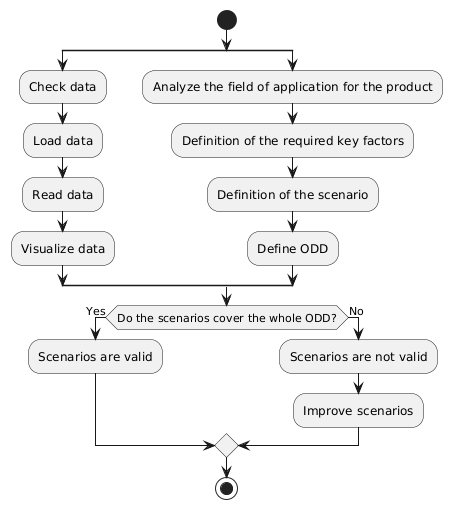 Check data

Load data

Read data

Visualize data

Analyze the field of application for the product

Definition of the required key factors

Definition of the scenario

Define ODD

Yes

Do the scenarios cover the whole ODD?

No

Scenarios are valid

Scenarios are not valid

Improve scenarios